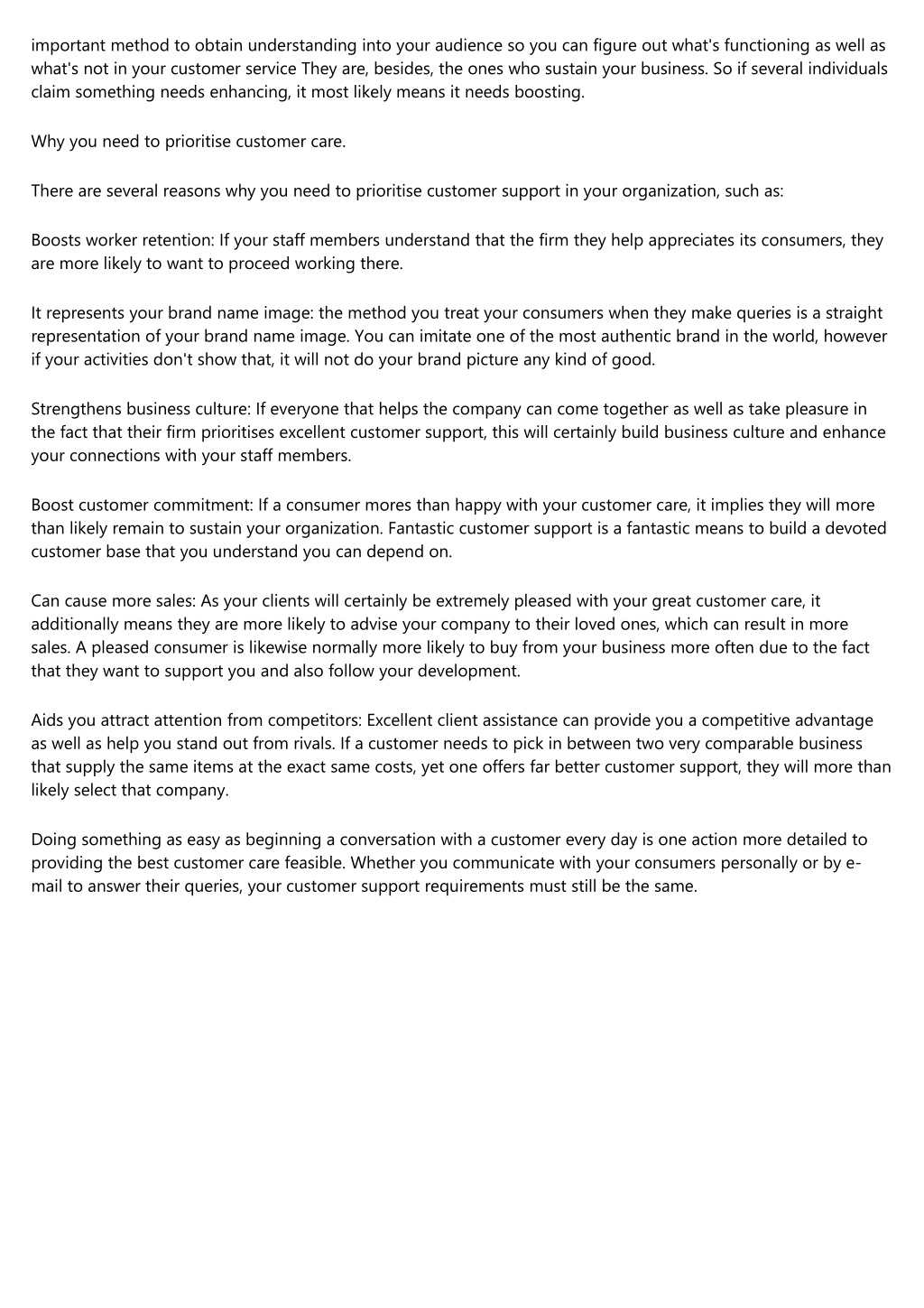 important method to obtain understanding into your audience so you can figure out what's functioning as well as what's not in your customer service They are, besides, the ones who sustain your business. So if several individuals claim something needs enhancing, it most likely means it needs boosting.

Why you need to prioritise customer care.

There are several reasons why you need to prioritise customer support in your organization, such as:

Boosts worker retention: If your staff members understand that the firm they help appreciates its consumers, they are more likely to want to proceed working there.

It represents your brand name image: the method you treat your consumers when they make queries is a straight representation of your brand name image. You can imitate one of the most authentic brand in the world, however if your activities don't show that, it will not do your brand picture any kind of good.

Strengthens business culture: If everyone that helps the company can come together as well as take pleasure in the fact that their firm prioritises excellent customer support, this will certainly build business culture and enhance your connections with your staff members.

Boost customer commitment: If a consumer mores than happy with your customer care, it implies they will more than likely remain to sustain your organization. Fantastic customer support is a fantastic means to build a devoted customer base that you understand you can depend on.

Can cause more sales: As your clients will certainly be extremely pleased with your great customer care, it additionally means they are more likely to advise your company to their loved ones, which can result in more sales. A pleased consumer is likewise normally more likely to buy from your business more often due to the fact that they want to support you and also follow your development.

Aids you attract attention from competitors: Excellent client assistance can provide you a competitive advantage as well as help you stand out from rivals. If a customer needs to pick in between two very comparable business that supply the same items at the exact same costs, yet one offers far better customer support, they will more than likely select that company.

Doing something as easy as beginning a conversation with a customer every day is one action more detailed to providing the best customer care feasible. Whether you communicate with your consumers personally or by e-mail to answer their queries, your customer support requirements must still be the same.